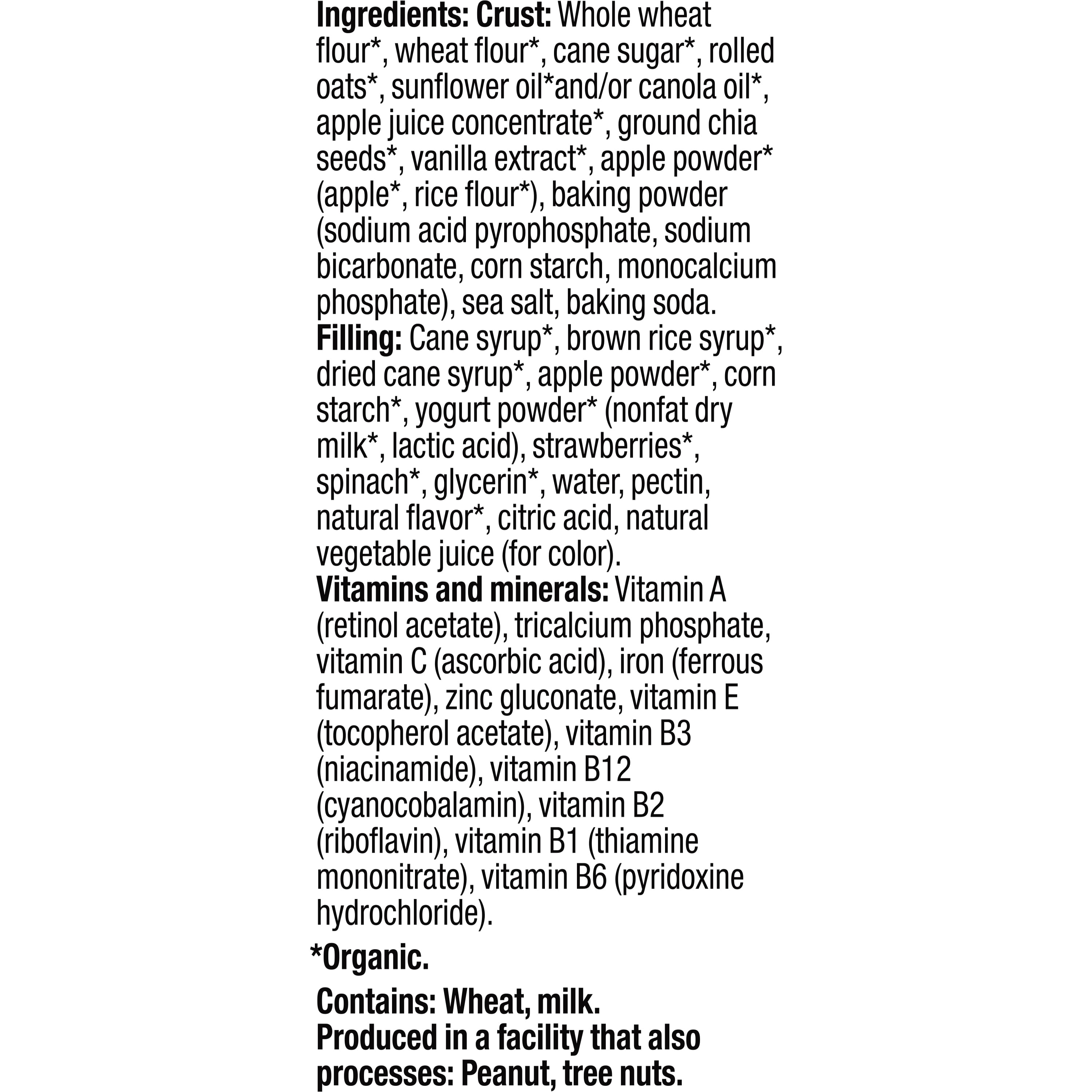 Ingredients: Crust: Whole wheat flour*, wheat flour*, cane sugar*, rolled oats*, sunflower oil*and/or canola oil*, apple juice concentrate*, ground chia seeds*, vanilla extract*, apple powder* (apple*, rice flour*), baking powder (sodium acid pyrophosphate, sodium bicarbonate, corn starch, monocalcium phosphate), sea salt, baking soda.
Filling: Cane syrup*, brown rice syrup*, dried cane syrup*, apple powder*, corn starch*, yogurt powder* (nonfat dry milk*, lactic acid), strawberries*, spinach*, glycerin*, water, pectin, natural flavor*, citric acid, natural vegetable juice (for color).
Vitamins and minerals: Vitamin A (retinol acetate), tricalcium phosphate, vitamin C (ascorbic acid), iron (ferrous fumarate), zinc gluconate, vitamin E (tocopherol acetate), vitamin B3 (niacinamide), vitamin B12 (cyanocobalamin), vitamin B2 (riboflavin), vitamin B1 (thiamine mononitrate), vitamin B6 (pyridoxine hydrochloride).

*Organic.

Contains: Wheat, milk.
Produced in a facility that also processes: Peanut, tree nuts.